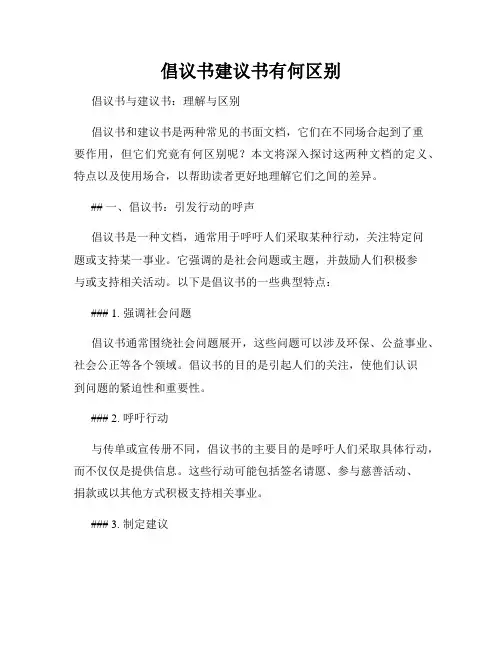 倡议书建议书有何区别

倡议书与建议书：理解与区别

倡议书和建议书是两种常见的书面文档，它们在不同场合起到了重要作用，但它们究竟有何区别呢？本文将深入探讨这两种文档的定义、特点以及使用场合，以帮助读者更好地理解它们之间的差异。

## 一、倡议书：引发行动的呼声

倡议书是一种文档，通常用于呼吁人们采取某种行动，关注特定问题或支持某一事业。它强调的是社会问题或主题，并鼓励人们积极参与或支持相关活动。以下是倡议书的一些典型特点：

### 1. 强调社会问题

倡议书通常围绕社会问题展开，这些问题可以涉及环保、公益事业、社会公正等各个领域。倡议书的目的是引起人们的关注，使他们认识到问题的紧迫性和重要性。

### 2. 呼吁行动

与传单或宣传册不同，倡议书的主要目的是呼吁人们采取具体行动，而不仅仅是提供信息。这些行动可能包括签名请愿、参与慈善活动、捐款或以其他方式积极支持相关事业。

### 3. 制定建议